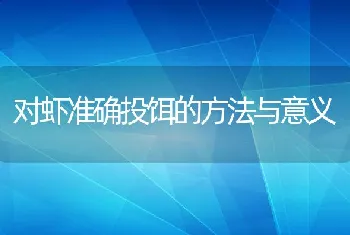 对虾准确投饵的方法与意义